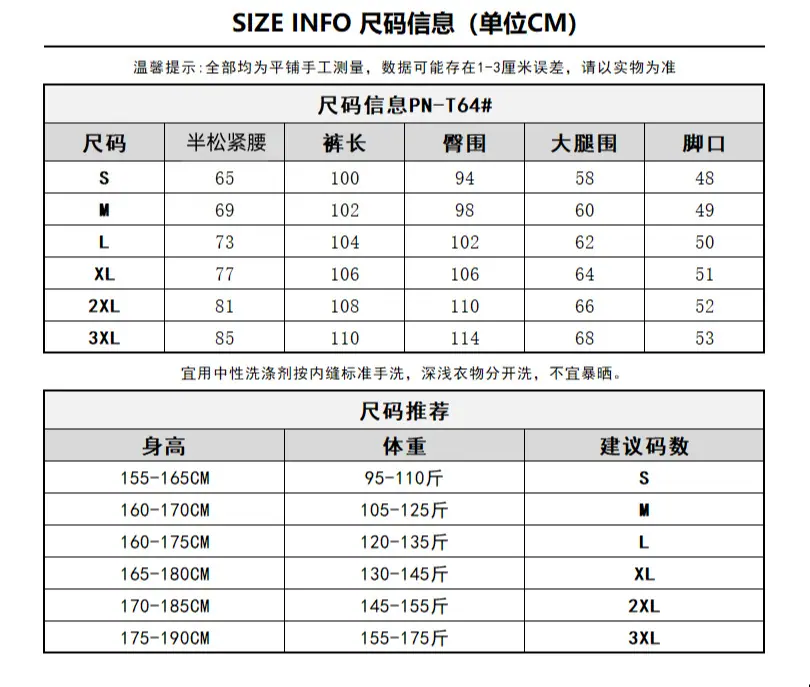 SIZE INFO 尺码信息（单位CM）

温馨提示:全部均为平铺手工测量，数据可能存在1-3厘米误差，请以实物为准

尺码信息PN-T64#

| 尺码 | 半松紧腰 | 裤长 | 臀围 | 大腿围 | 脚口 |
|---|---|---|---|---|---|
| S | 65 | 100 | 94 | 58 | 48 |
| M | 69 | 102 | 98 | 60 | 49 |
| L | 73 | 104 | 102 | 62 | 50 |
| XL | 77 | 106 | 106 | 64 | 51 |
| 2XL | 81 | 108 | 110 | 66 | 52 |
| 3XL | 85 | 110 | 114 | 68 | 53 |

宜用中性洗涤剂按内缝标准手洗，深浅衣物分开洗，不宜暴晒。

尺码推荐

| 身高 | 体重 | 建议码数 |
|---|---|---|
| 155-165CM | 95-110斤 | S |
| 160-170CM | 105-125斤 | M |
| 160-175CM | 120-135斤 | L |
| 165-180CM | 130-145斤 | XL |
| 170-185CM | 145-155斤 | 2XL |
| 175-190CM | 155-175斤 | 3XL |